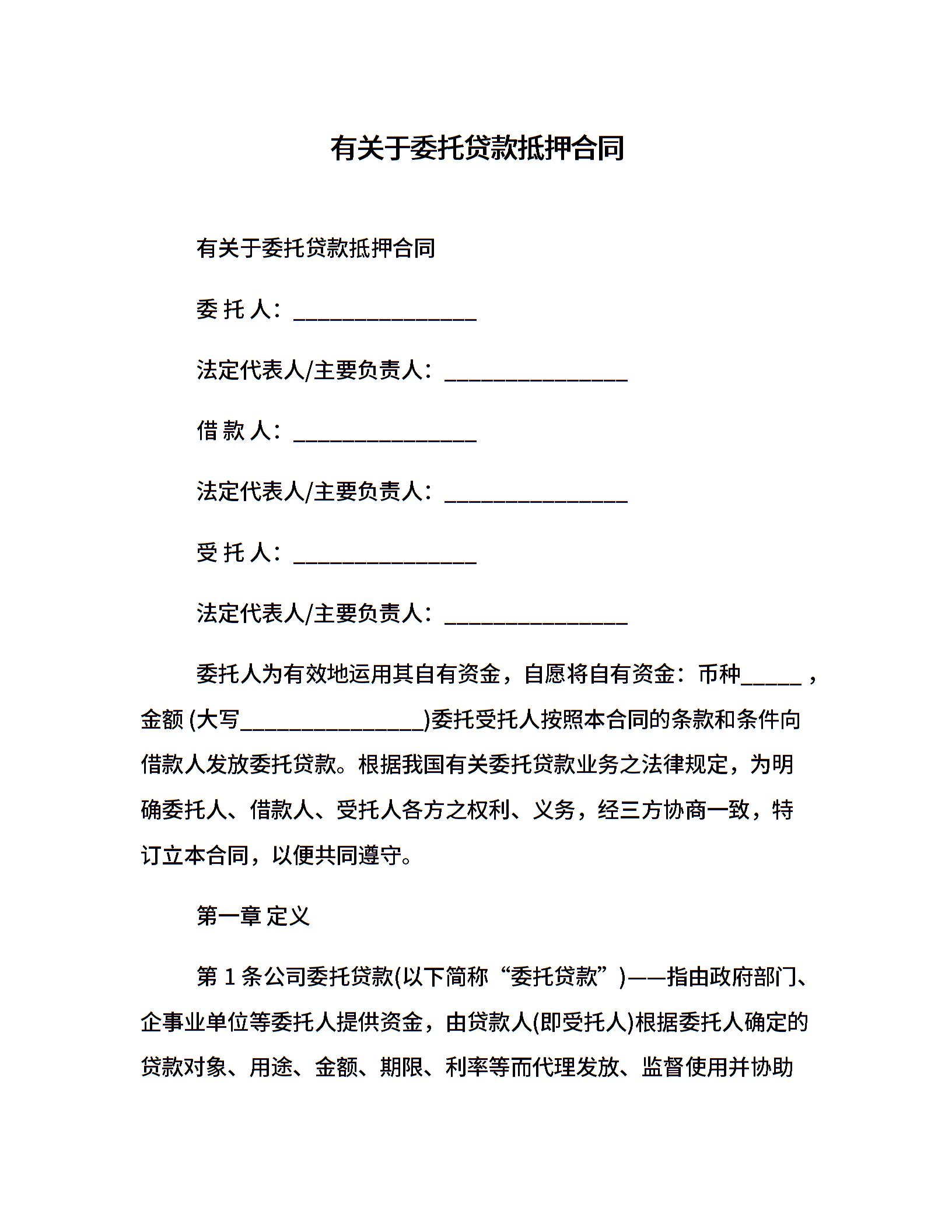 有关于委托贷款抵押合同

有关于委托贷款抵押合同

委 托 人：________________

法定代表人/主要负责人：________________

借 款 人：________________

法定代表人/主要负责人：________________

受 托 人：________________

法定代表人/主要负责人：________________

委托人为有效地运用其自有资金，自愿将自有资金：币种_____，金额 (大写________________)委托受托人按照本合同的条款和条件向借款人发放委托贷款。根据我国有关委托贷款业务之法律规定，为明确委托人、借款人、受托人各方之权利、义务，经三方协商一致，特订立本合同，以便共同遵守。

第一章 定义

第 1 条公司委托贷款(以下简称“委托贷款”)——指由政府部门、企事业单位等委托人提供资金，由贷款人(即受托人)根据委托人确定的贷款对象、用途、金额、期限、利率等而代理发放、监督使用并协助